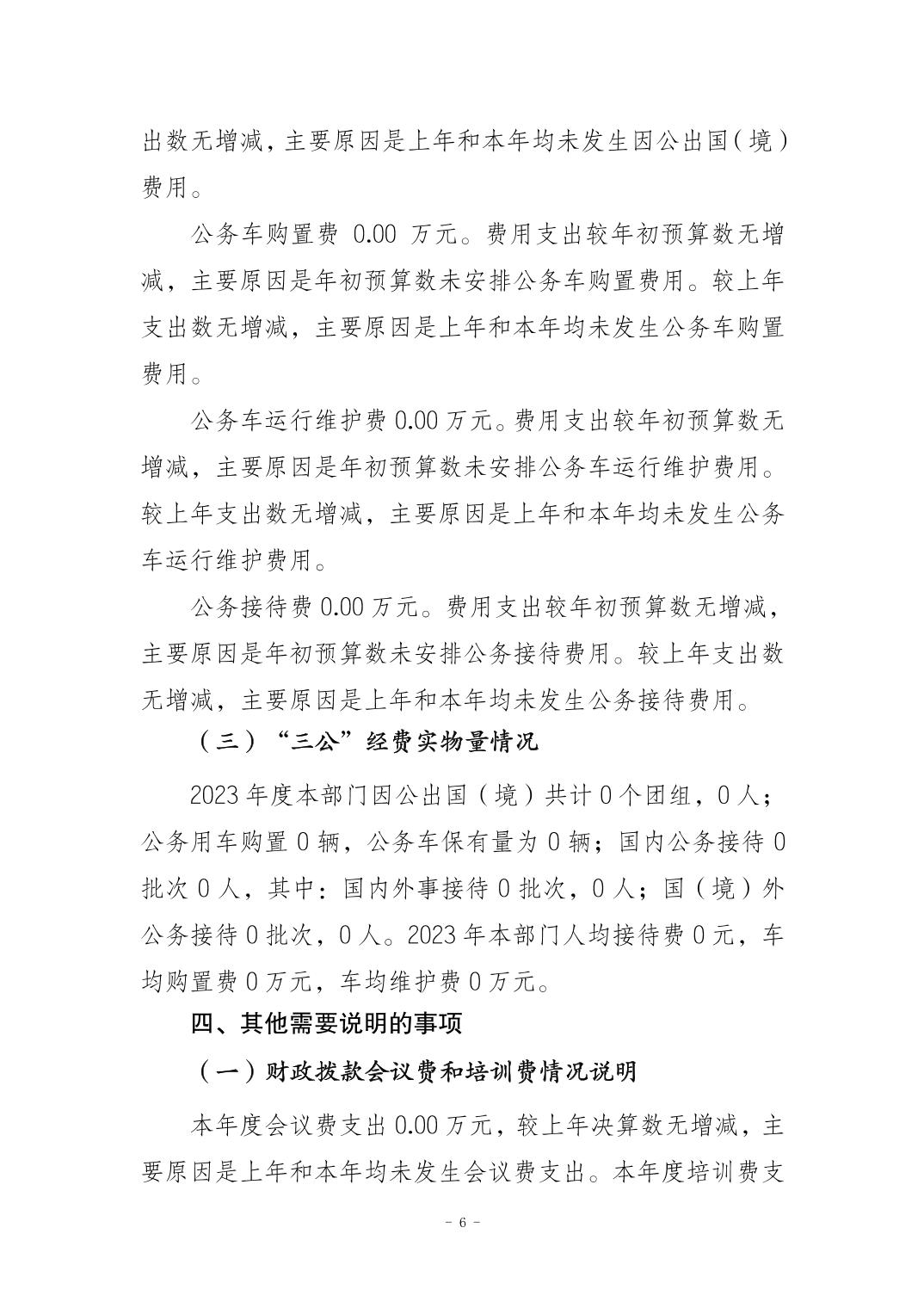 出数无增减，主要原因是上年和本年均未发生因公出国（境）费用。

公务车购置费 0.00 万元。费用支出较年初预算数无增减，主要原因是年初预算数未安排公务车购置费用。较上年支出数无增减，主要原因是上年和本年均未发生公务车购置费用。

公务车运行维护费 0.00 万元。费用支出较年初预算数无增减，主要原因是年初预算数未安排公务车运行维护费用。较上年支出数无增减，主要原因是上年和本年均未发生公务车运行维护费用。

公务接待费 0.00 万元。费用支出较年初预算数无增减，主要原因是年初预算数未安排公务接待费用。较上年支出数无增减，主要原因是上年和本年均未发生公务接待费用。

（三）“三公”经费实物量情况

2023 年度本部门因公出国（境）共计 0 个团组，0 人；公务用车购置 0 辆，公务车保有量为 0 辆；国内公务接待 0 批次 0 人，其中：国内外事接待 0 批次，0 人；国（境）外公务接待 0 批次，0 人。2023 年本部门人均接待费 0 元，车均购置费 0 万元，车均维护费 0 万元。

四、其他需要说明的事项

（一）财政拨款会议费和培训费情况说明

本年度会议费支出 0.00 万元，较上年决算数无增减，主要原因是上年和本年均未发生会议费支出。本年度培训费支

- 6 -